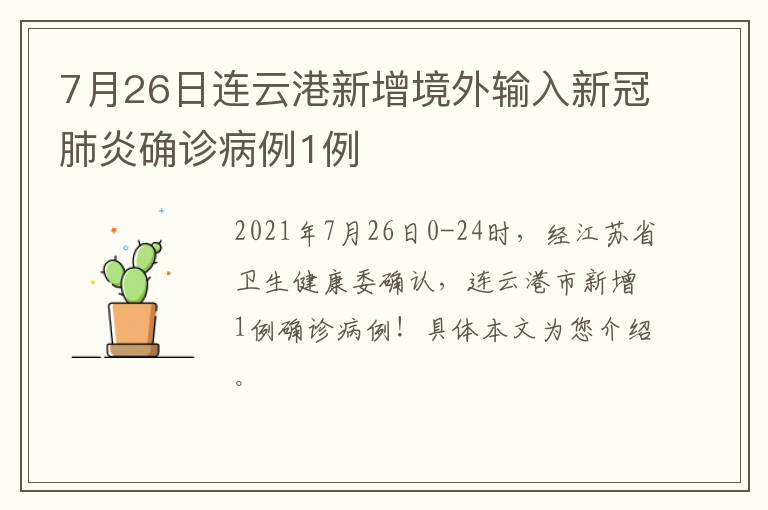 7月26日连云港新增境外输入新冠肺炎确诊病例1例

2021年7月26日0-24时，经江苏省卫生健康委确认，连云港市新增1例确诊病例！具体本文为您介绍。